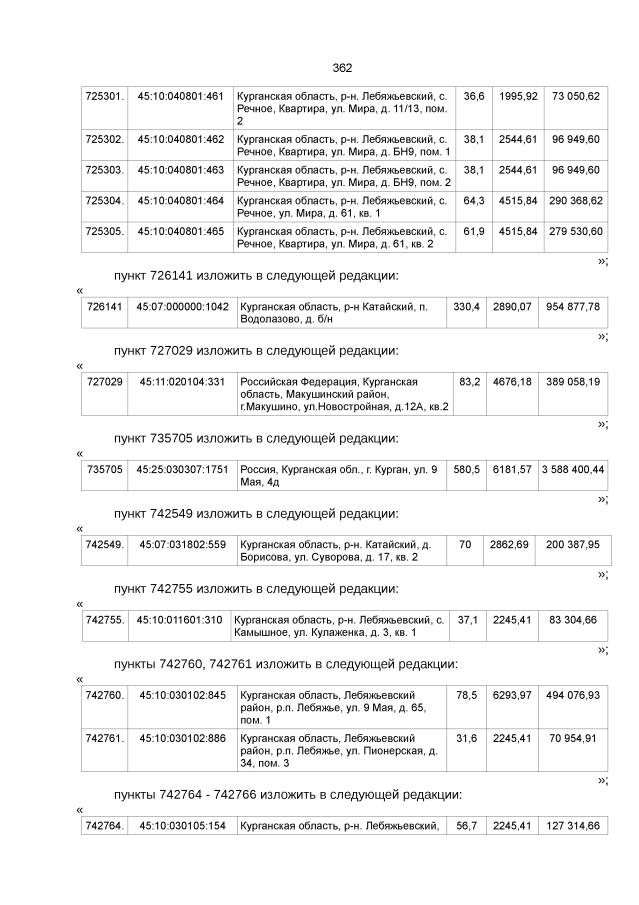 362

| 725301. | 45:10:040801:461 | Курганская область, р-н. Лебяжьевский, с. Речное, Квартира, ул. Мира, д. 11/13, пом. 2 | 36,6 | 1995,92 | 73 050,62 |
|---|---|---|---|---|---|
| 725302. | 45:10:040801:462 | Курганская область, р-н. Лебяжьевский, с. Речное, Квартира, ул. Мира, д. БН9, пом. 1 | 38,1 | 2544,61 | 96 949,60 |
| 725303. | 45:10:040801:463 | Курганская область, р-н. Лебяжьевский, с. Речное, Квартира, ул. Мира, д. БН9, пом. 2 | 38,1 | 2544,61 | 96 949,60 |
| 725304. | 45:10:040801:464 | Курганская область, р-н. Лебяжьевский, с. Речное, ул. Мира, д. 61, кв. 1 | 64,3 | 4515,84 | 290 368,62 |
| 725305. | 45:10:040801:465 | Курганская область, р-н. Лебяжьевский, с. Речное, Квартира, ул. Мира, д. 61, кв. 2 | 61,9 | 4515,84 | 279 530,60 |

»;

пункт 726141 изложить в следующей редакции:

«

| 726141 | 45:07:000000:1042 | Курганская область, р-н Катайский, п. Водолазово, д. б/н | 330,4 | 2890,07 | 954 877,78 |
|---|---|---|---|---|---|

»;

пункт 727029 изложить в следующей редакции:

«

| 727029 | 45:11:020104:331 | Российская Федерация, Курганская область, Макушинский район, г.Макушино, ул.Новостройная, д.12А, кв.2 | 83,2 | 4676,18 | 389 058,19 |
|---|---|---|---|---|---|

»;

пункт 735705 изложить в следующей редакции:

«

| 735705 | 45:25:030307:1751 | Россия, Курганская обл., г. Курган, ул. 9 Мая, 4д | 580,5 | 6181,57 | 3 588 400,44 |
|---|---|---|---|---|---|

»;

пункт 742549 изложить в следующей редакции:

«

| 742549. | 45:07:031802:559 | Курганская область, р-н. Катайский, д. Борисова, ул. Суворова, д. 17, кв. 2 | 70 | 2862,69 | 200 387,95 |
|---|---|---|---|---|---|

»;

пункт 742755 изложить в следующей редакции:

«

| 742755. | 45:10:011601:310 | Курганская область, р-н. Лебяжьевский, с. Камышное, ул. Кулаженка, д. 3, кв. 1 | 37,1 | 2245,41 | 83 304,66 |
|---|---|---|---|---|---|

»;

пункты 742760, 742761 изложить в следующей редакции:

«

| 742760. | 45:10:030102:845 | Курганская область, Лебяжьевский район, р.п. Лебяжье, ул. 9 Мая, д. 65, пом. 1 | 78,5 | 6293,97 | 494 076,93 |
|---|---|---|---|---|---|
| 742761. | 45:10:030102:886 | Курганская область, Лебяжьевский район, р.п. Лебяжье, ул. Пионерская, д. 34, пом. 3 | 31,6 | 2245,41 | 70 954,91 |

»;

пункты 742764 - 742766 изложить в следующей редакции:

«

| 742764. | 45:10:030105:154 | Курганская область, р-н. Лебяжьевский, | 56,7 | 2245,41 | 127 314,66 |
|---|---|---|---|---|---|